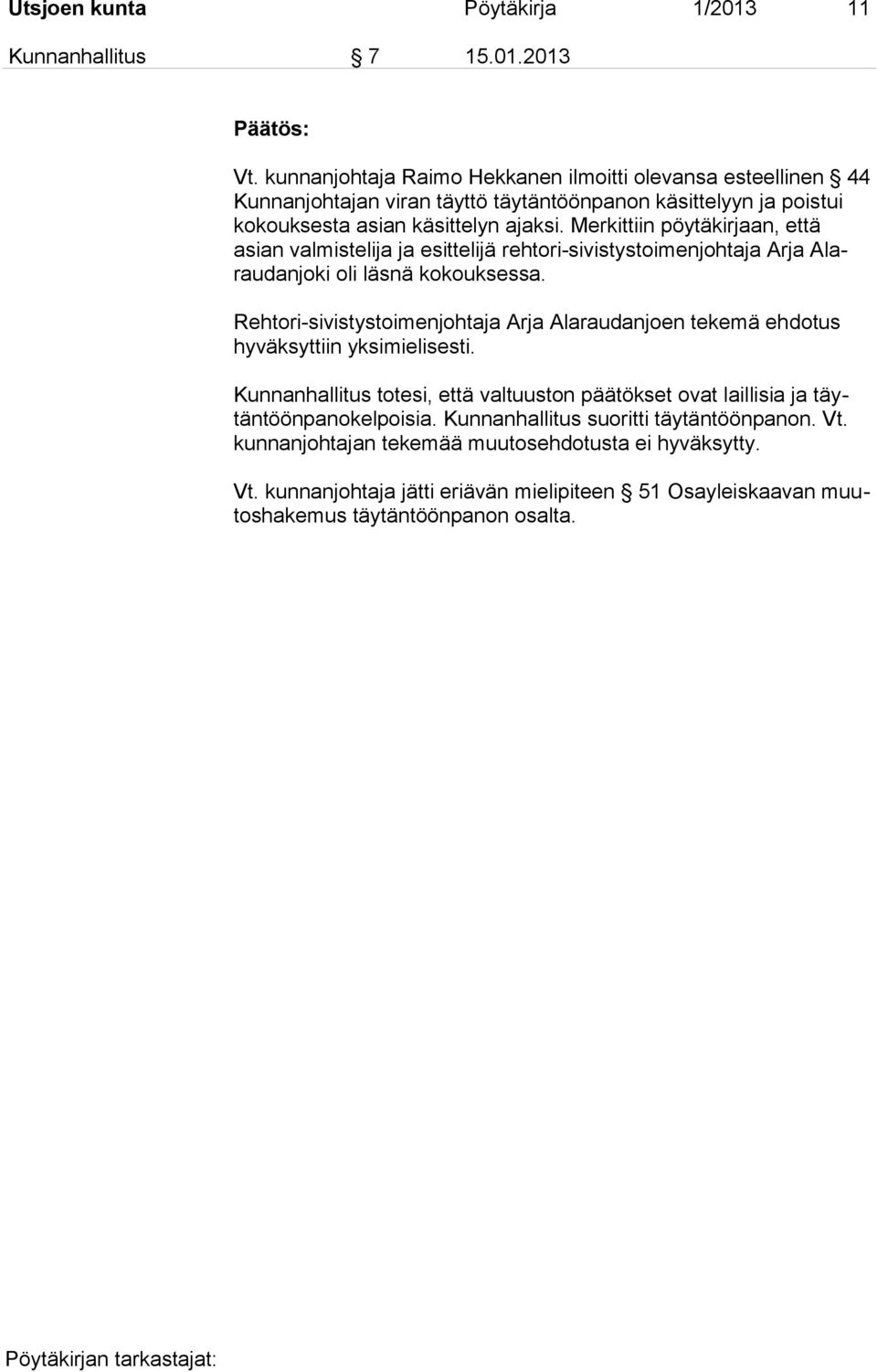 Utsjoen kunta Pöytäkirja 1/2013 11

Kunnanhallitus § 7 15.01.2013

Päätös:

Vt. kunnanjohtaja Raimo Hekkanen ilmoitti olevansa esteellinen § 44 Kunnanjohtajan viran täyttö täytäntöönpanon käsittelyyn ja poistui kokouksesta asian käsittelyn ajaksi. Merkittiin pöytäkirjaan, että asian valmistelija ja esittelijä rehtori-sivistystoimenjohtaja Arja Alaraudanjoki oli läsnä kokouksessa.

Rehtori-sivistystoimenjohtaja Arja Alaraudanjoen tekemä ehdotus hyväksyttiin yksimielisesti.

Kunnanhallitus totesi, että valtuuston päätökset ovat laillisia ja täytäntöönpanokelpoisia. Kunnanhallitus suoritti täytäntöönpanon. Vt. kunnanjohtajan tekemää muutosehdotusta ei hyväksytty.

Vt. kunnanjohtaja jätti eriävän mielipiteen § 51 Osayleiskaavan muutoshakemus täytäntöönpanon osalta.

Pöytäkirjan tarkastajat: